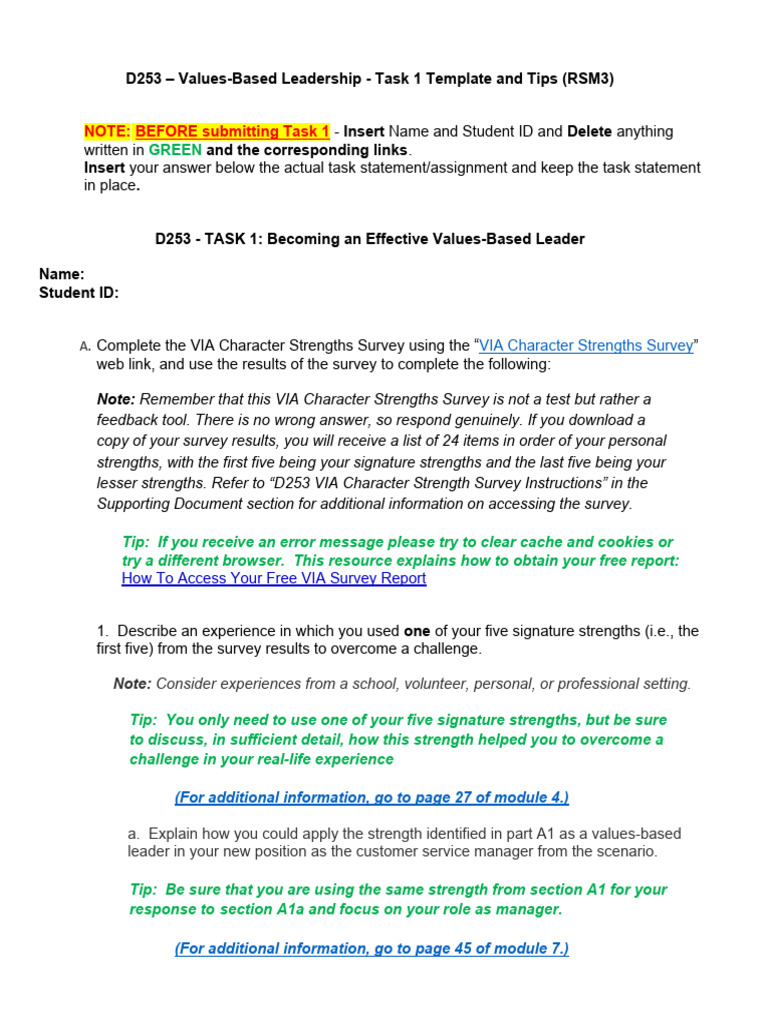 D253 – Values-Based Leadership - Task 1 Template and Tips (RSM3)

NOTE: BEFORE submitting Task 1 - Insert Name and Student ID and Delete anything written in GREEN and the corresponding links.
Insert your answer below the actual task statement/assignment and keep the task statement in place.

D253 - TASK 1: Becoming an Effective Values-Based Leader

Name:
Student ID:

A. Complete the VIA Character Strengths Survey using the "VIA Character Strengths Survey" web link, and use the results of the survey to complete the following:

Note: Remember that this VIA Character Strengths Survey is not a test but rather a feedback tool. There is no wrong answer, so respond genuinely. If you download a copy of your survey results, you will receive a list of 24 items in order of your personal strengths, with the first five being your signature strengths and the last five being your lesser strengths. Refer to "D253 VIA Character Strength Survey Instructions" in the Supporting Document section for additional information on accessing the survey.

Tip: If you receive an error message please try to clear cache and cookies or try a different browser. This resource explains how to obtain your free report: How To Access Your Free VIA Survey Report

1. Describe an experience in which you used one of your five signature strengths (i.e., the first five) from the survey results to overcome a challenge.

Note: Consider experiences from a school, volunteer, personal, or professional setting.

Tip: You only need to use one of your five signature strengths, but be sure to discuss, in sufficient detail, how this strength helped you to overcome a challenge in your real-life experience

(For additional information, go to page 27 of module 4.)

a. Explain how you could apply the strength identified in part A1 as a values-based leader in your new position as the customer service manager from the scenario.

Tip: Be sure that you are using the same strength from section A1 for your response to section A1a and focus on your role as manager.

(For additional information, go to page 45 of module 7.)